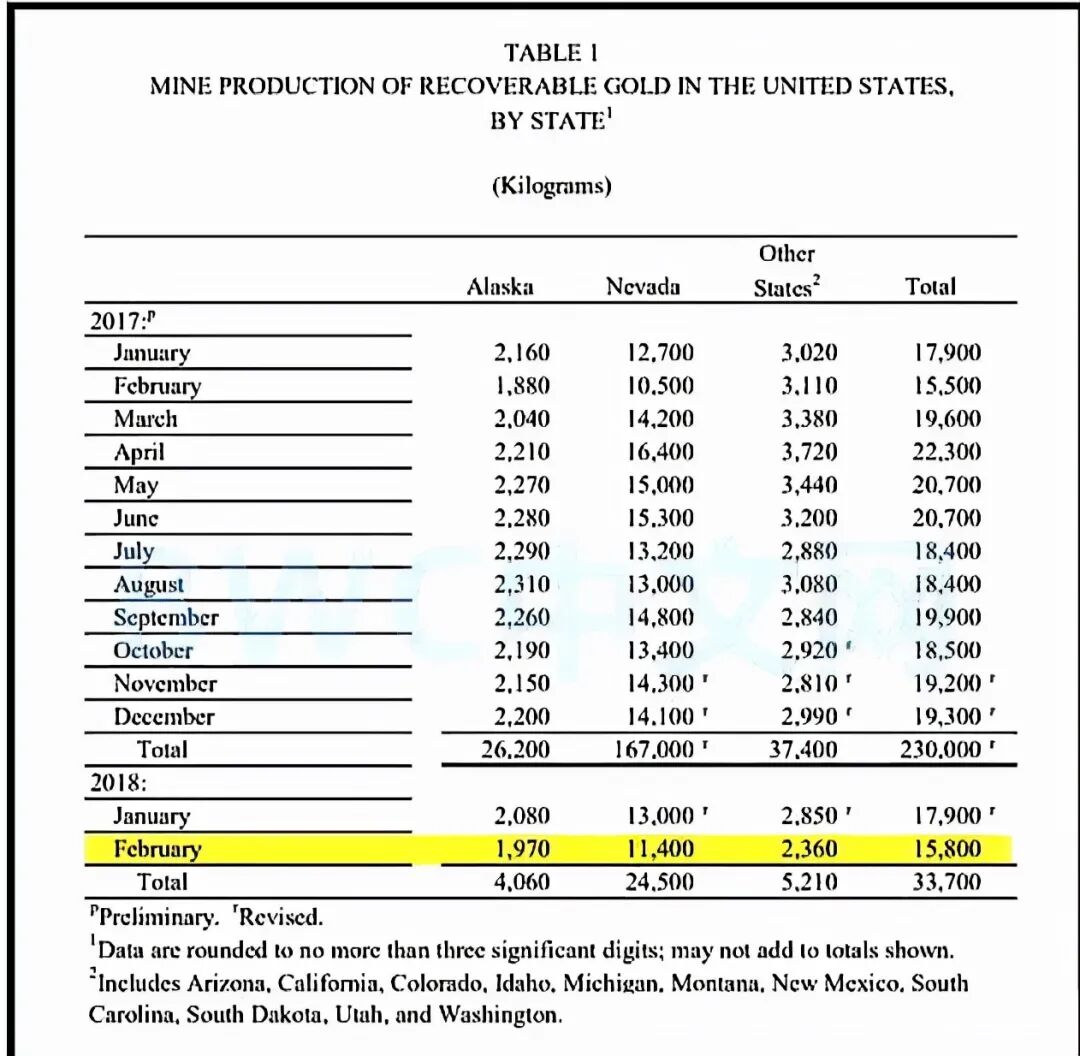 TABLE 1
MINE PRODUCTION OF RECOVERABLE GOLD IN THE UNITED STATES, BY STATE$^1$

(Kilograms)

| | Alaska | Nevada | Other States$^2$ | Total |
|---|---|---|---|---|
| 2017:$^p$ | | | | |
| January | 2,160 | 12,700 | 3,020 | 17,900 |
| February | 1,880 | 10,500 | 3,110 | 15,500 |
| March | 2,040 | 14,200 | 3,380 | 19,600 |
| April | 2,210 | 16,400 | 3,720 | 22,300 |
| May | 2,270 | 15,000 | 3,440 | 20,700 |
| June | 2,280 | 15,300 | 3,200 | 20,700 |
| July | 2,290 | 13,200 | 2,880 | 18,400 |
| August | 2,310 | 13,000 | 3,080 | 18,400 |
| September | 2,260 | 14,800 | 2,840 | 19,900 |
| October | 2,190 | 13,400 | 2,920 $^r$ | 18,500 |
| November | 2,150 | 14,300 $^r$ | 2,810 $^r$ | 19,200 $^r$ |
| December | 2,200 | 14,100 $^r$ | 2,990 $^r$ | 19,300 $^r$ |
| Total | 26,200 | 167,000 $^r$ | 37,400 | 230,000 $^r$ |
| 2018: | | | | |
| January | 2,080 | 13,000 $^r$ | 2,850 $^r$ | 17,900 $^r$ |
| February | 1,970 | 11,400 | 2,360 | 15,800 |
| Total | 4,060 | 24,500 | 5,210 | 33,700 |

$^p$Preliminary. $^r$Revised.
$^1$Data are rounded to no more than three significant digits; may not add to totals shown.
$^2$Includes Arizona, California, Colorado, Idaho, Michigan, Montana, New Mexico, South Carolina, South Dakota, Utah, and Washington.